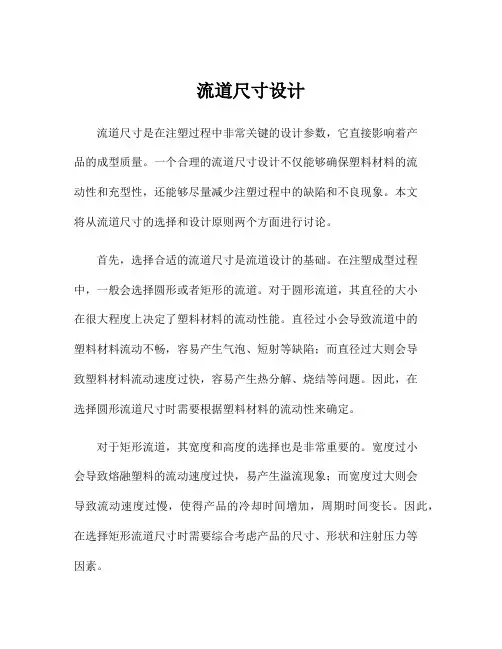 流道尺寸设计

流道尺寸是在注塑过程中非常关键的设计参数，它直接影响着产品的成型质量。一个合理的流道尺寸设计不仅能够确保塑料材料的流动性和充型性，还能够尽量减少注塑过程中的缺陷和不良现象。本文将从流道尺寸的选择和设计原则两个方面进行讨论。

首先，选择合适的流道尺寸是流道设计的基础。在注塑成型过程中，一般会选择圆形或者矩形的流道。对于圆形流道，其直径的大小在很大程度上决定了塑料材料的流动性能。直径过小会导致流道中的塑料材料流动不畅，容易产生气泡、短射等缺陷；而直径过大则会导致塑料材料流动速度过快，容易产生热分解、烧结等问题。因此，在选择圆形流道尺寸时需要根据塑料材料的流动性来确定。

对于矩形流道，其宽度和高度的选择也是非常重要的。宽度过小会导致熔融塑料的流动速度过快，易产生溢流现象；而宽度过大则会导致流动速度过慢，使得产品的冷却时间增加，周期时间变长。因此，在选择矩形流道尺寸时需要综合考虑产品的尺寸、形状和注射压力等因素。